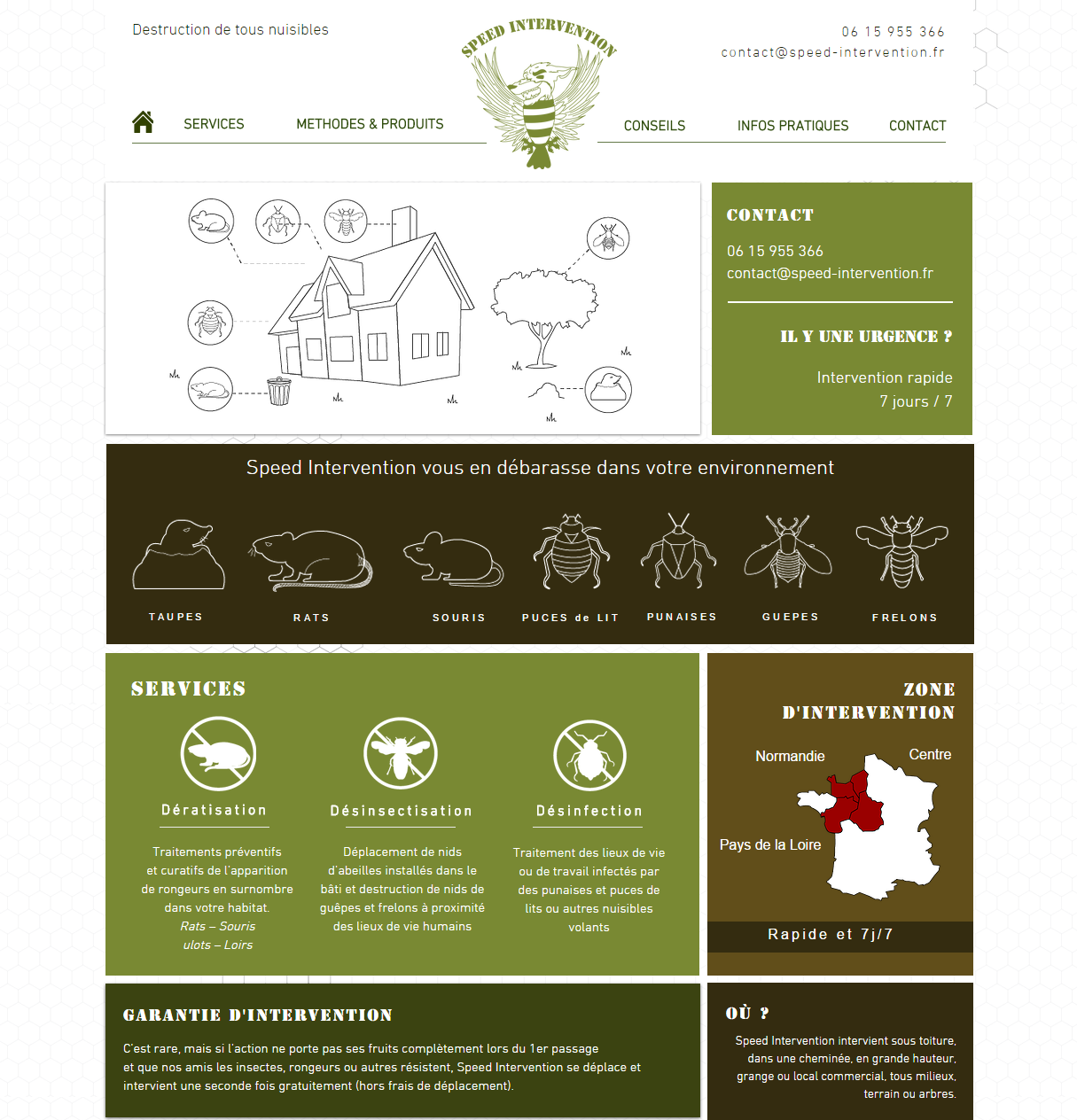 Destruction de tous nuisibles

SPEED INTERVENTION

06 15 955 366
contact@speed-intervention.fr

SERVICES METHODES & PRODUITS CONSEILS INFOS PRATIQUES CONTACT

CONTACT

06 15 955 366
contact@speed-intervention.fr

IL Y UNE URGENCE ?

Intervention rapide
7 jours / 7

Speed Intervention vous en débarasse dans votre environnement

TAUPES RATS SOURIS PUCES de LIT PUNAISES GUEPES FRELONS

SERVICES

Dératisation

Traitements préventifs et curatifs de l'apparition de rongeurs en surnombre dans votre habitat.
Rats – Souris
ulots – Loirs

Désinsectisation

Déplacement de nids d'abeilles installés dans le bâti et destruction de nids de guêpes et frelons à proximité des lieux de vie humains

Désinfection

Traitement des lieux de vie ou de travail infectés par des punaises et puces de lits ou autres nuisibles volants

ZONE D'INTERVENTION

Normandie
Centre
Pays de la Loire

Rapide et 7j/7

GARANTIE D'INTERVENTION

C'est rare, mais si l'action ne porte pas ses fruits complètement lors du 1er passage et que nos amis les insectes, rongeurs ou autres résistent, Speed Intervention se déplace et intervient une seconde fois gratuitement (hors frais de déplacement).

OÙ ?

Speed Intervention intervient sous toiture, dans une cheminée, en grande hauteur, grange ou local commercial, tous milieux, terrain ou arbres.